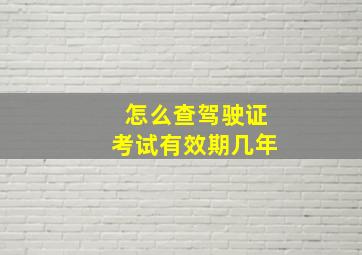 怎么查驾驶证
考试有效期几年